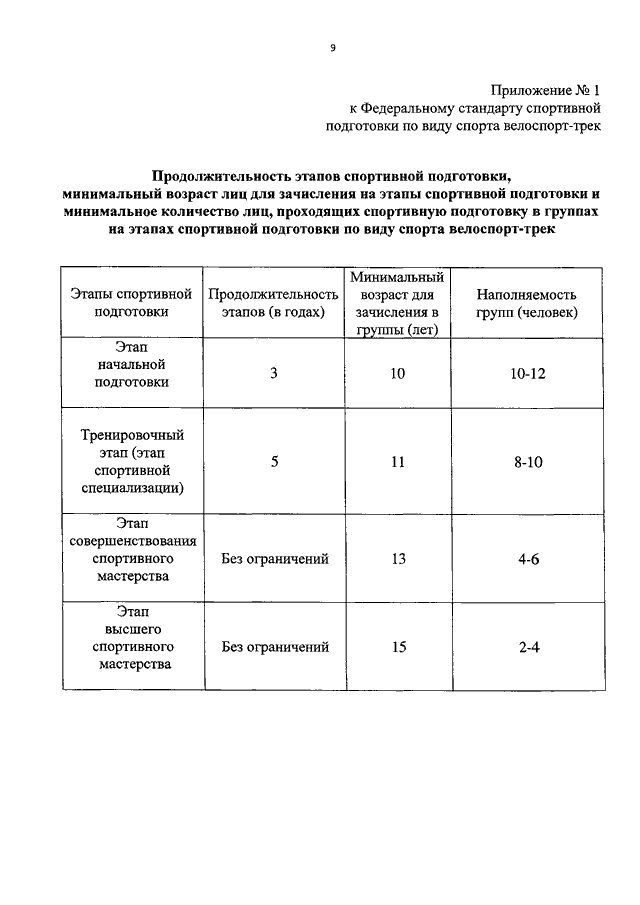 9

Приложение № 1
к Федеральному стандарту спортивной подготовки по виду спорта велоспорт-трек

Продолжительность этапов спортивной подготовки, минимальный возраст лиц для зачисления на этапы спортивной подготовки и минимальное количество лиц, проходящих спортивную подготовку в группах на этапах спортивной подготовки по виду спорта велоспорт-трек

| Этапы спортивной подготовки | Продолжительность этапов (в годах) | Минимальный возраст для зачисления в группы (лет) | Наполняемость групп (человек) |
|---|---|---|---|
| Этап начальной подготовки | 3 | 10 | 10-12 |
| Тренировочный этап (этап спортивной специализации) | 5 | 11 | 8-10 |
| Этап совершенствования спортивного мастерства | Без ограничений | 13 | 4-6 |
| Этап высшего спортивного мастерства | Без ограничений | 15 | 2-4 |